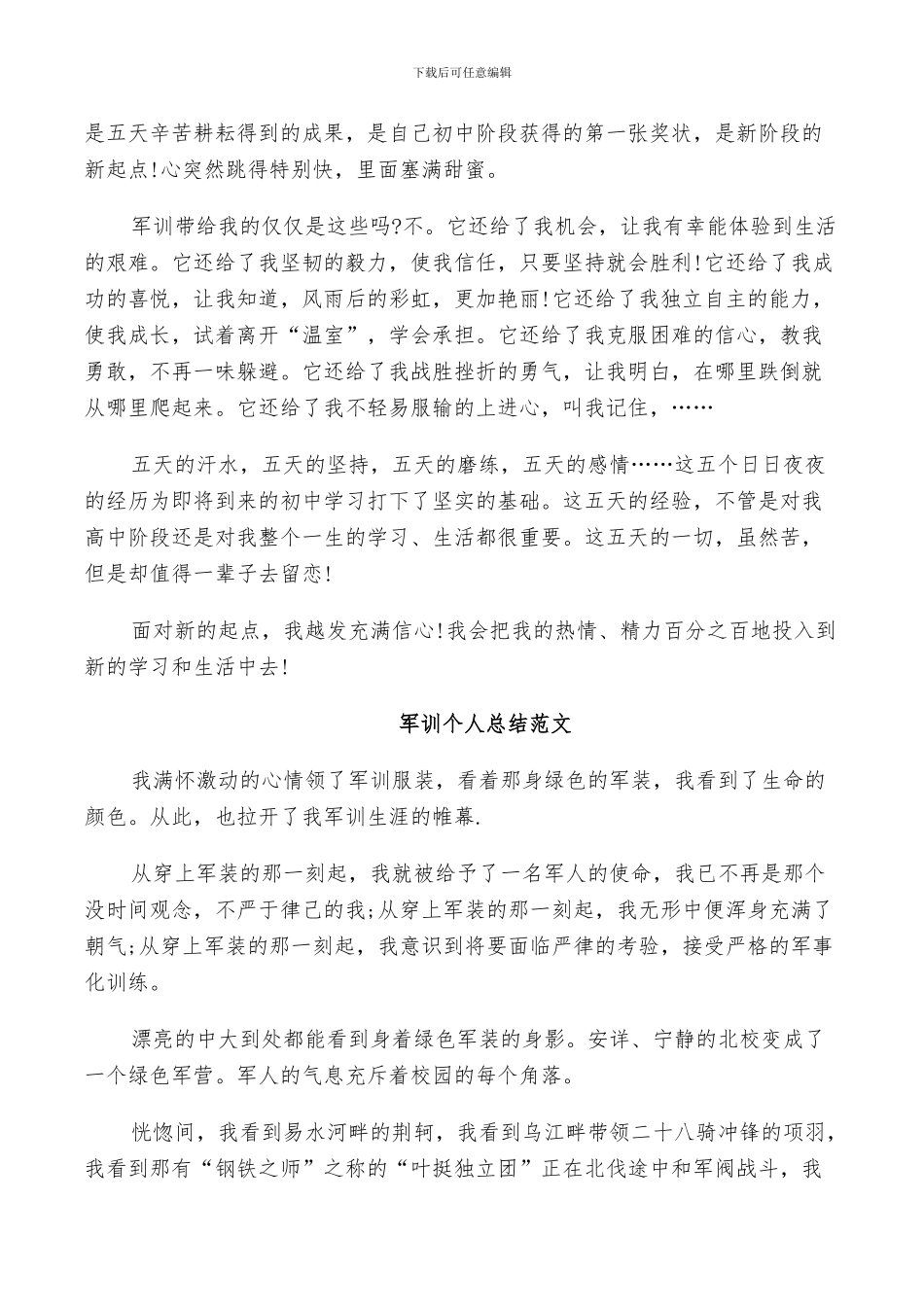 下载后可任意编辑

是五天辛苦耕耘得到的成果，是自己初中阶段获得的第一张奖状，是新阶段的新起点!心突然跳得特别快，里面塞满甜蜜。

军训带给我的仅仅是这些吗?不。它还给了我机会，让我有幸能体验到生活的艰难。它还给了我坚韧的毅力，使我信任，只要坚持就会胜利!它还给了我成功的喜悦，让我知道，风雨后的彩虹，更加艳丽!它还给了我独立自主的能力，使我成长，试着离开“温室”，学会承担。它还给了我克服困难的信心，教我勇敢，不再一味躲避。它还给了我战胜挫折的勇气，让我明白，在哪里跌倒就从哪里爬起来。它还给了我不轻易服输的上进心，叫我记住，……

五天的汗水，五天的坚持，五天的磨练，五天的感情……这五个日日夜夜的经历为即将到来的初中学习打下了坚实的基础。这五天的经验，不管是对我高中阶段还是对我整个一生的学习、生活都很重要。这五天的一切，虽然苦，但是却值得一辈子去留恋!

面对新的起点，我越发充满信心!我会把我的热情、精力百分之百地投入到新的学习和生活中去!

军训个人总结范文

我满怀激动的心情领了军训服装，看着那身绿色的军装，我看到了生命的颜色。从此，也拉开了我军训生涯的帷幕.

从穿上军装的那一刻起，我就被给予了一名军人的使命，我已不再是那个没时间观念，不严于律己的我;从穿上军装的那一刻起，我无形中便浑身充满了朝气;从穿上军装的那一刻起，我意识到将要面临严律的考验，接受严格的军事化训练。

漂亮的中大到处都能看到身着绿色军装的身影。安详、宁静的北校变成了一个绿色军营。军人的气息充斥着校园的每个角落。

恍惚间，我看到易水河畔的荆轲，我看到乌江畔带领二十八骑冲锋的项羽，我看到那有“钢铁之师”之称的“叶挺独立团”正在北伐途中和军阀战斗，我